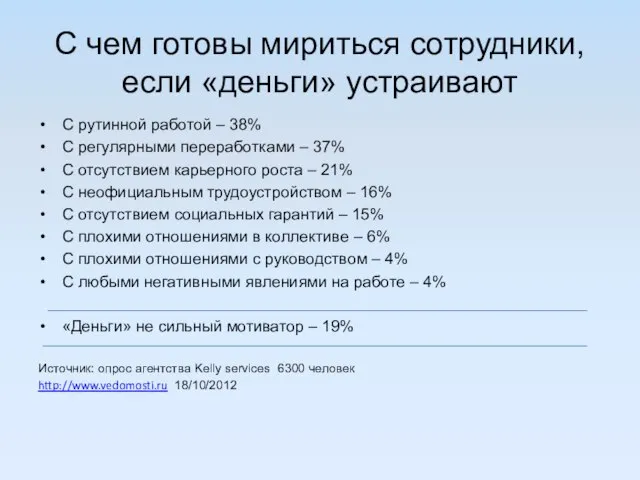 С чем готовы мириться сотрудники, если «деньги» устраивают

• С рутинной работой – 38%
• С регулярными переработками – 37%
• С отсутствием карьерного роста – 21%
• С неофициальным трудоустройством – 16%
• С отсутствием социальных гарантий – 15%
• С плохими отношениями в коллективе – 6%
• С плохими отношениями с руководством – 4%
• С любыми негативными явлениями на работе – 4%

• «Деньги» не сильный мотиватор – 19%

Источник: опрос агентства Kelly services 6300 человек
http://www.vedomosti.ru 18/10/2012